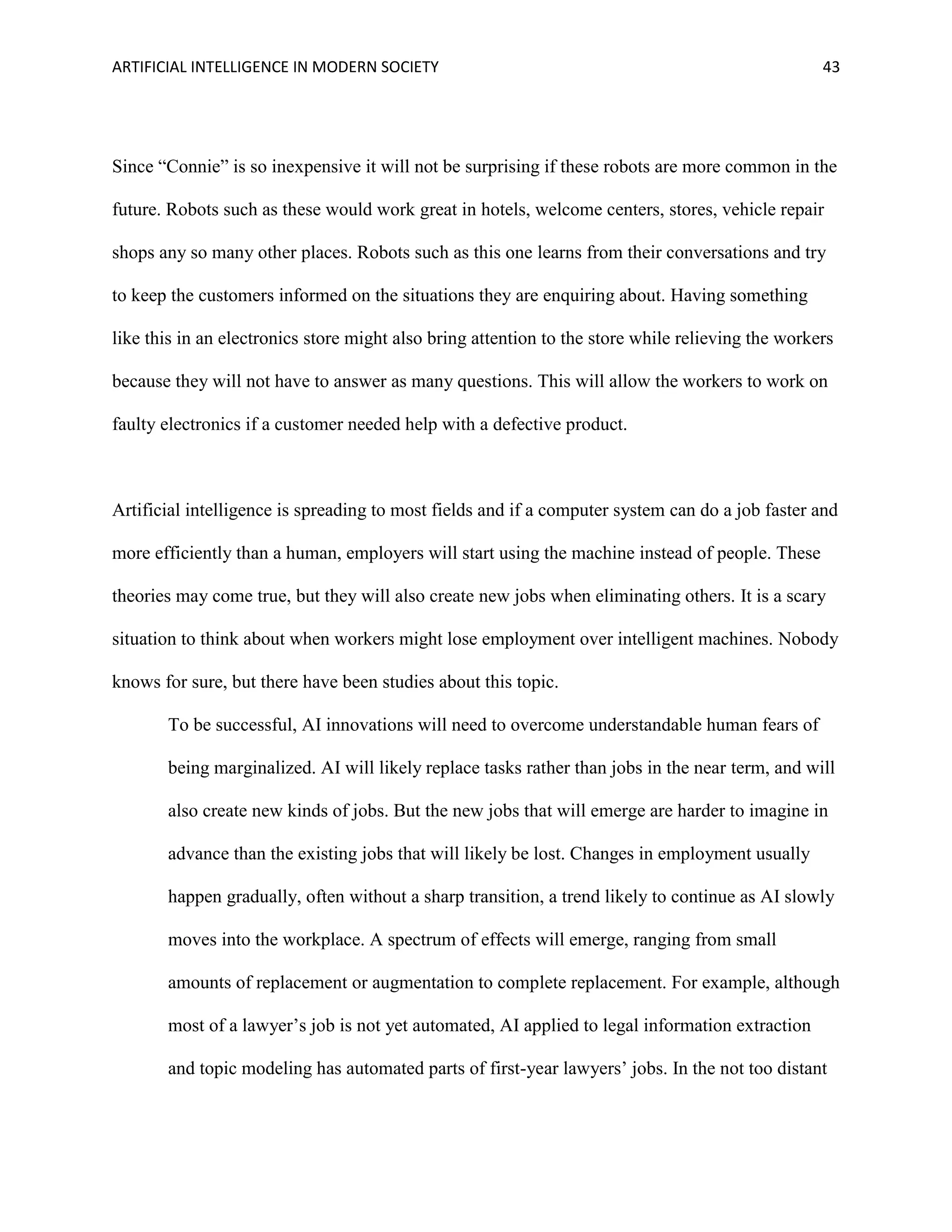 ARTIFICIAL INTELLIGENCE IN MODERN SOCIETY 43

Since “Connie” is so inexpensive it will not be surprising if these robots are more common in the future. Robots such as these would work great in hotels, welcome centers, stores, vehicle repair shops any so many other places. Robots such as this one learns from their conversations and try to keep the customers informed on the situations they are enquiring about. Having something like this in an electronics store might also bring attention to the store while relieving the workers because they will not have to answer as many questions. This will allow the workers to work on faulty electronics if a customer needed help with a defective product.

Artificial intelligence is spreading to most fields and if a computer system can do a job faster and more efficiently than a human, employers will start using the machine instead of people. These theories may come true, but they will also create new jobs when eliminating others. It is a scary situation to think about when workers might lose employment over intelligent machines. Nobody knows for sure, but there have been studies about this topic.

To be successful, AI innovations will need to overcome understandable human fears of being marginalized. AI will likely replace tasks rather than jobs in the near term, and will also create new kinds of jobs. But the new jobs that will emerge are harder to imagine in advance than the existing jobs that will likely be lost. Changes in employment usually happen gradually, often without a sharp transition, a trend likely to continue as AI slowly moves into the workplace. A spectrum of effects will emerge, ranging from small amounts of replacement or augmentation to complete replacement. For example, although most of a lawyer’s job is not yet automated, AI applied to legal information extraction and topic modeling has automated parts of first-year lawyers’ jobs. In the not too distant